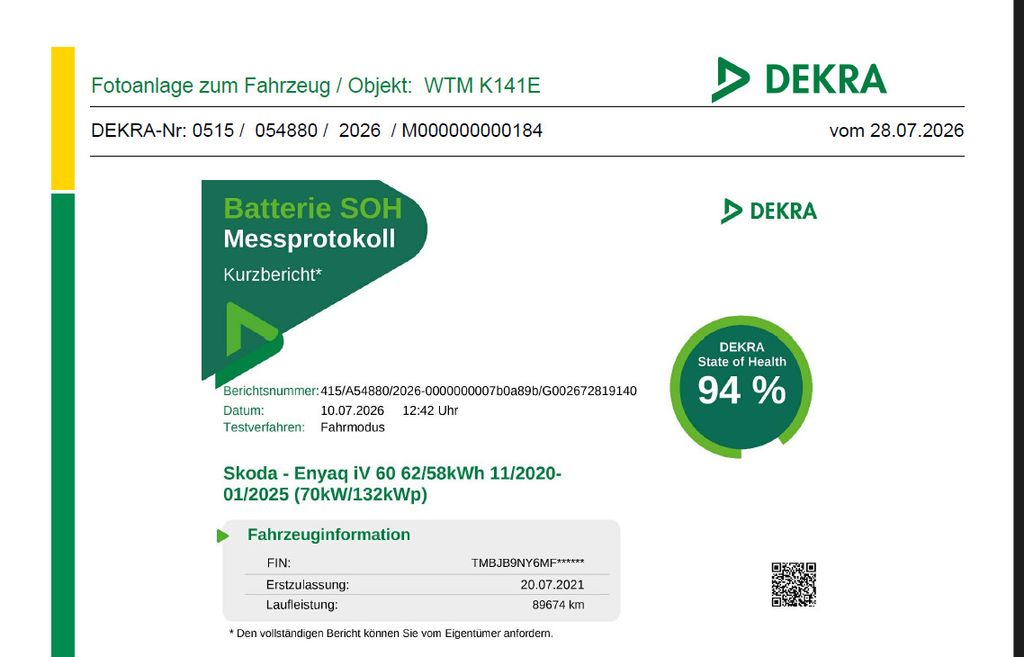 Fotoanlage zum Fahrzeug / Objekt: WTM K141E

DEKRA

DEKRA-Nr: 0515 / 054880 / 2026 / M000000000184

vom 28.07.2026

Batterie SOH
Messprotokoll

Kurzbericht*

DEKRA

DEKRA
State of Health
94 %

Berichtsnummer: 415/A54880/2026-0000000007b0a89b/G002672819140
Datum: 10.07.2026 12:42 Uhr
Testverfahren: Fahrmodus

Skoda - Enyaq iV 60 62/58kWh 11/2020-01/2025 (70kW/132kWp)

Fahrzeuginformation

FIN: TMBJB9NY6MF******
Erstzulassung: 20.07.2021
Laufleistung: 89674 km

* Den vollständigen Bericht können Sie vom Eigentümer anfordern.